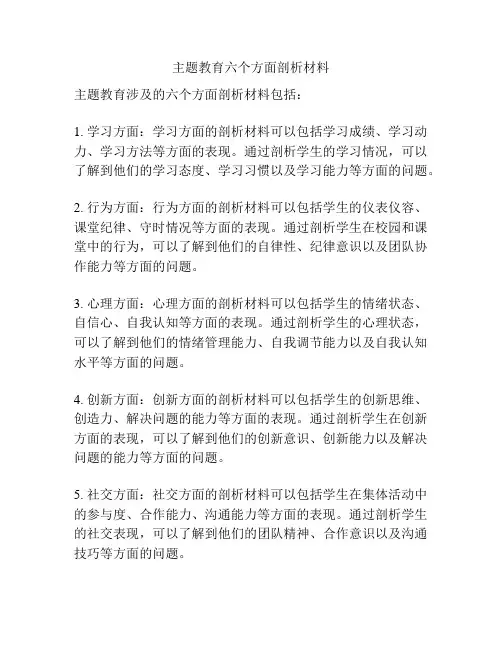 主题教育六个方面剖析材料

主题教育涉及的六个方面剖析材料包括：

1. 学习方面：学习方面的剖析材料可以包括学习成绩、学习动力、学习方法等方面的表现。通过剖析学生的学习情况，可以了解到他们的学习态度、学习习惯以及学习能力等方面的问题。

2. 行为方面：行为方面的剖析材料可以包括学生的仪表仪容、课堂纪律、守时情况等方面的表现。通过剖析学生在校园和课堂中的行为，可以了解到他们的自律性、纪律意识以及团队协作能力等方面的问题。

3. 心理方面：心理方面的剖析材料可以包括学生的情绪状态、自信心、自我认知等方面的表现。通过剖析学生的心理状态，可以了解到他们的情绪管理能力、自我调节能力以及自我认知水平等方面的问题。

4. 创新方面：创新方面的剖析材料可以包括学生的创新思维、创造力、解决问题的能力等方面的表现。通过剖析学生在创新方面的表现，可以了解到他们的创新意识、创新能力以及解决问题的能力等方面的问题。

5. 社交方面：社交方面的剖析材料可以包括学生在集体活动中的参与度、合作能力、沟通能力等方面的表现。通过剖析学生的社交表现，可以了解到他们的团队精神、合作意识以及沟通技巧等方面的问题。